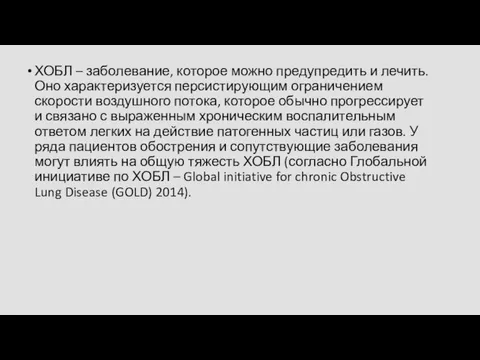 • ХОБЛ – заболевание, которое можно предупредить и лечить. Оно характеризуется персистирующим ограничением скорости воздушного потока, которое обычно прогрессирует и связано с выраженным хроническим воспалительным ответом легких на действие патогенных частиц или газов. У ряда пациентов обострения и сопутствующие заболевания могут влиять на общую тяжесть ХОБЛ (согласно Глобальной инициативе по ХОБЛ – Global initiative for chronic Obstructive Lung Disease (GOLD) 2014).